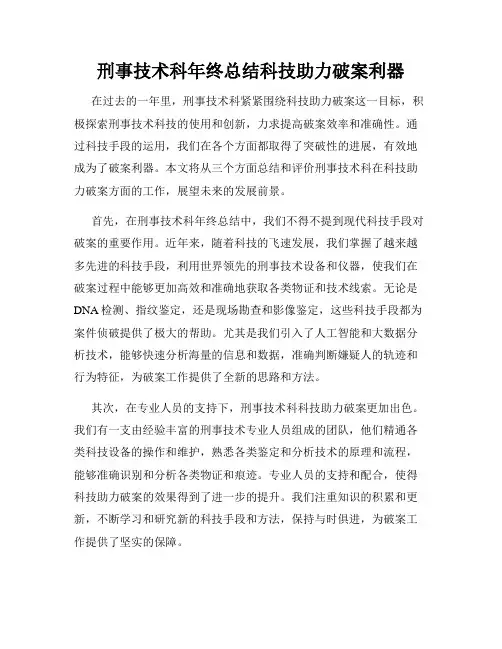 刑事技术科年终总结科技助力破案利器

在过去的一年里，刑事技术科紧紧围绕科技助力破案这一目标，积极探索刑事技术科技的使用和创新，力求提高破案效率和准确性。通过科技手段的运用，我们在各个方面都取得了突破性的进展，有效地成为了破案利器。本文将从三个方面总结和评价刑事技术科在科技助力破案方面的工作，展望未来的发展前景。

首先，在刑事技术科年终总结中，我们不得不提到现代科技手段对破案的重要作用。近年来，随着科技的飞速发展，我们掌握了越来越多先进的科技手段，利用世界领先的刑事技术设备和仪器，使我们在破案过程中能够更加高效和准确地获取各类物证和技术线索。无论是DNA检测、指纹鉴定，还是现场勘查和影像鉴定，这些科技手段都为案件侦破提供了极大的帮助。尤其是我们引入了人工智能和大数据分析技术，能够快速分析海量的信息和数据，准确判断嫌疑人的轨迹和行为特征，为破案工作提供了全新的思路和方法。

其次，在专业人员的支持下，刑事技术科科技助力破案更加出色。我们有一支由经验丰富的刑事技术专业人员组成的团队，他们精通各类科技设备的操作和维护，熟悉各类鉴定和分析技术的原理和流程，能够准确识别和分析各类物证和痕迹。专业人员的支持和配合，使得科技助力破案的效果得到了进一步的提升。我们注重知识的积累和更新，不断学习和研究新的科技手段和方法，保持与时俱进，为破案工作提供了坚实的保障。